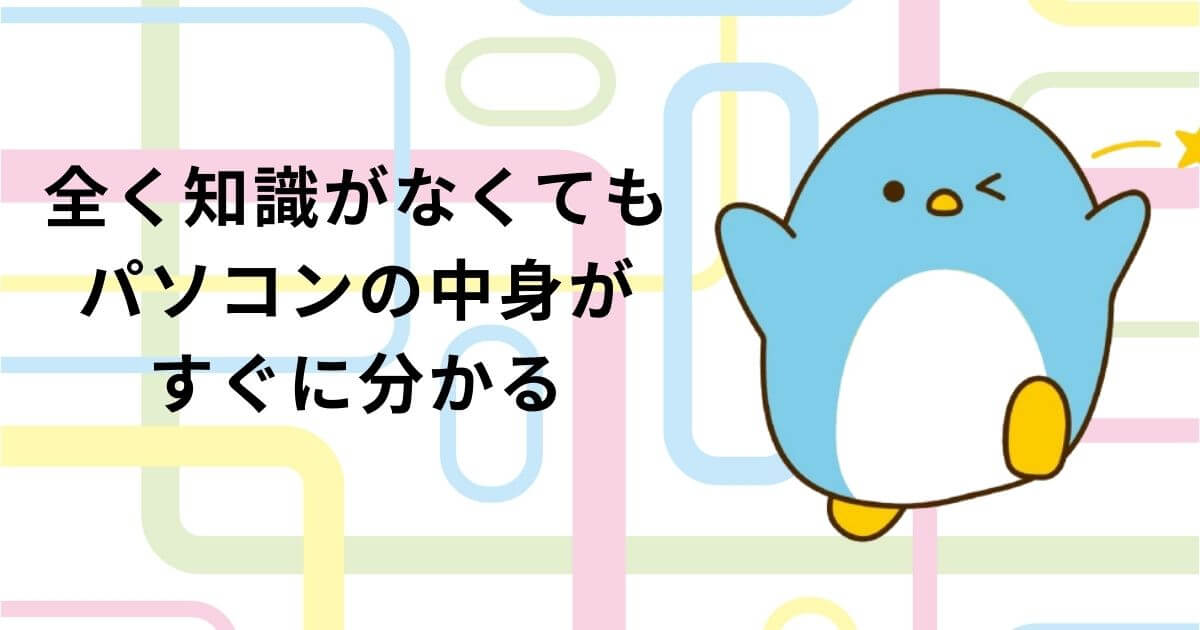 全く知識がなくても
パソコンの中身が
すぐに分かる